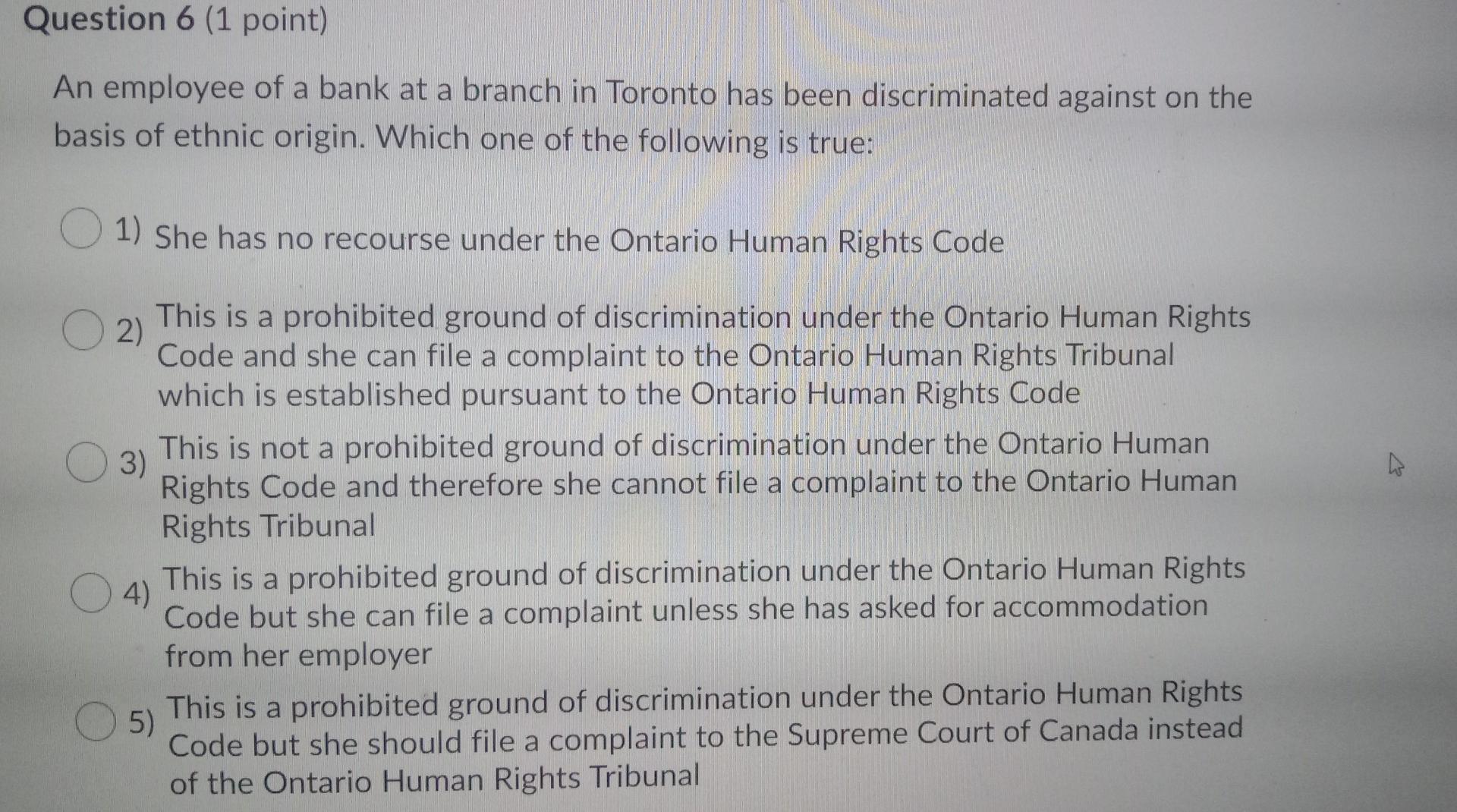 Question 6 (1 point)

An employee of a bank at a branch in Toronto has been discriminated against on the basis of ethnic origin. Which one of the following is true:

1) She has no recourse under the Ontario Human Rights Code

2) This is a prohibited ground of discrimination under the Ontario Human Rights Code and she can file a complaint to the Ontario Human Rights Tribunal which is established pursuant to the Ontario Human Rights Code

3) This is not a prohibited ground of discrimination under the Ontario Human Rights Code and therefore she cannot file a complaint to the Ontario Human Rights Tribunal

4) This is a prohibited ground of discrimination under the Ontario Human Rights Code but she can file a complaint unless she has asked for accommodation from her employer

5) This is a prohibited ground of discrimination under the Ontario Human Rights Code but she should file a complaint to the Supreme Court of Canada instead of the Ontario Human Rights Tribunal